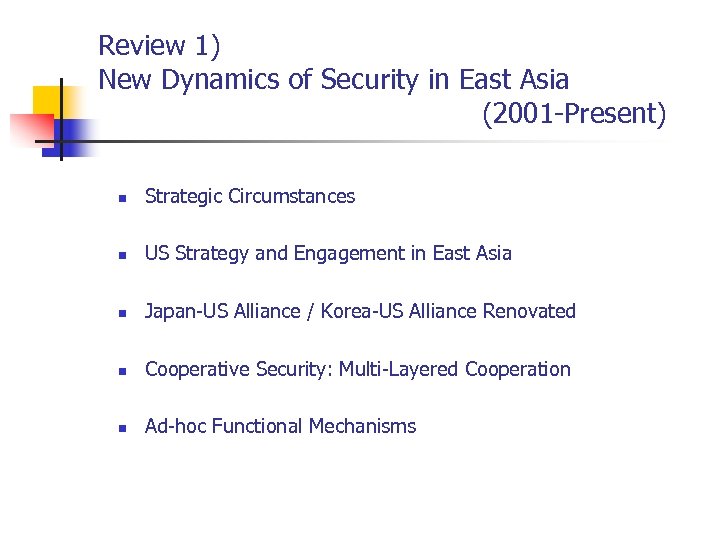 Review 1)
New Dynamics of Security in East Asia
(2001-Present)

- Strategic Circumstances
- US Strategy and Engagement in East Asia
- Japan-US Alliance / Korea-US Alliance Renovated
- Cooperative Security: Multi-Layered Cooperation
- Ad-hoc Functional Mechanisms